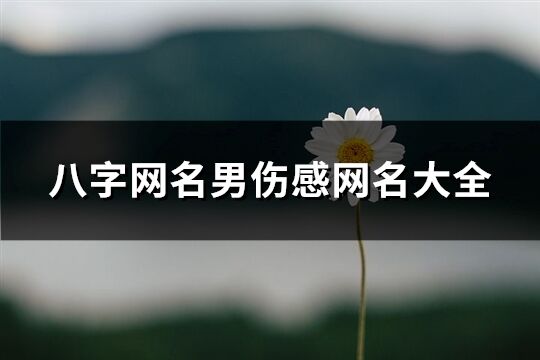 八字网名男伤感网名大全